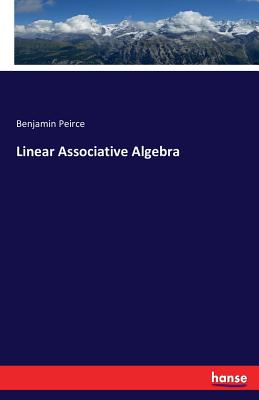 Benjamin Peirce

Linear Associative Algebra

hanse